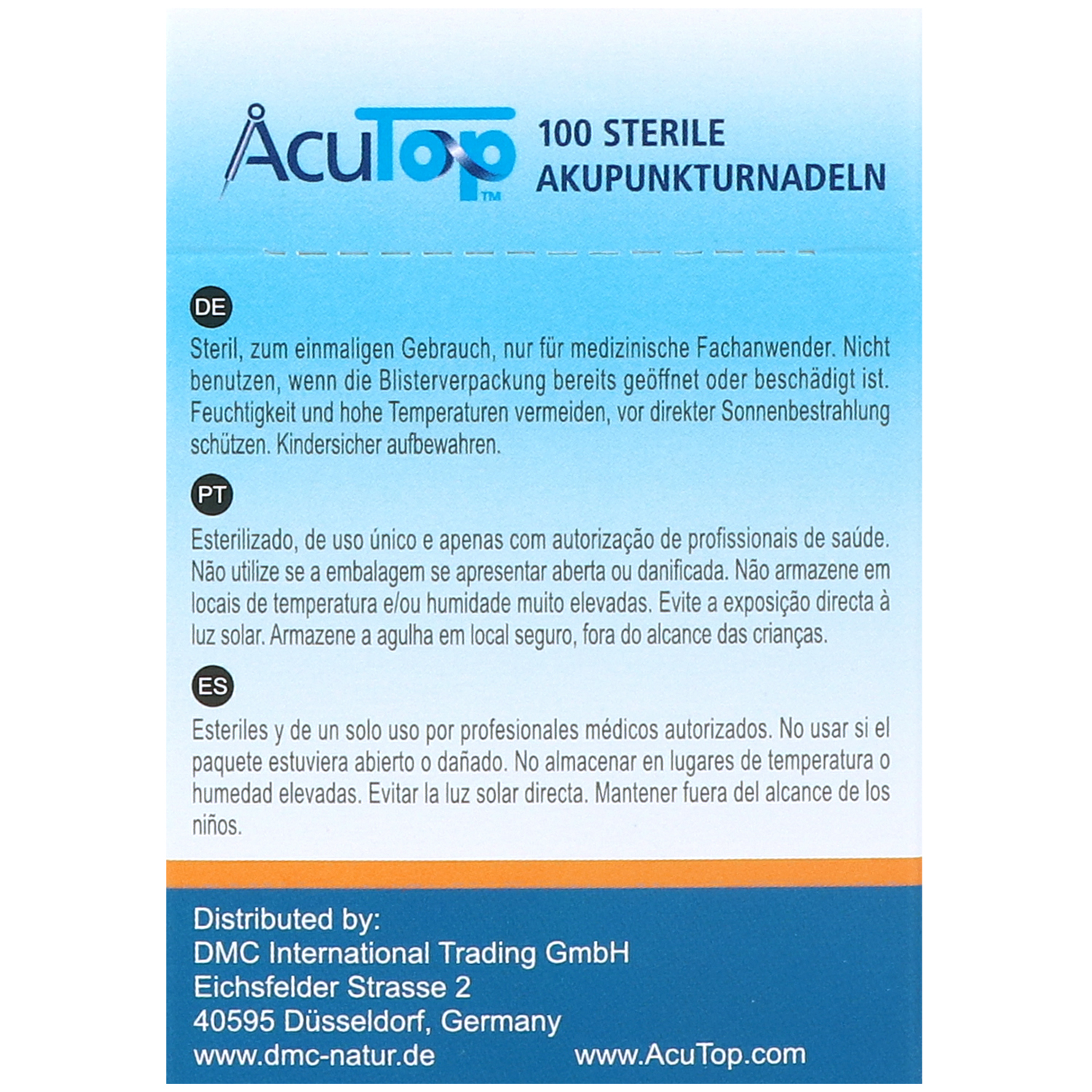 AcuTop™

100 STERILE AKUPUNKTURNADELN

DE

Steril, zum einmaligen Gebrauch, nur für medizinische Fachanwender. Nicht benutzen, wenn die Blisterverpackung bereits geöffnet oder beschädigt ist. Feuchtigkeit und hohe Temperaturen vermeiden, vor direkter Sonnenbestrahlung schützen. Kindersicher aufbewahren.

PT

Esterilizado, de uso único e apenas com autorização de profissionais de saúde. Não utilize se a embalagem se apresentar aberta ou danificada. Não armazene em locais de temperatura e/ou humidade muito elevadas. Evite a exposição directa à luz solar. Armazene a agulha em local seguro, fora do alcance das crianças.

ES

Esteriles y de un solo uso por profesionales médicos autorizados. No usar si el paquete estuviera abierto o dañado. No almacenar en lugares de temperatura o humedad elevadas. Evitar la luz solar directa. Mantener fuera del alcance de los niños.

Distributed by:
DMC International Trading GmbH
Eichsfelder Strasse 2
40595 Düsseldorf, Germany
www.dmc-natur.de www.AcuTop.com